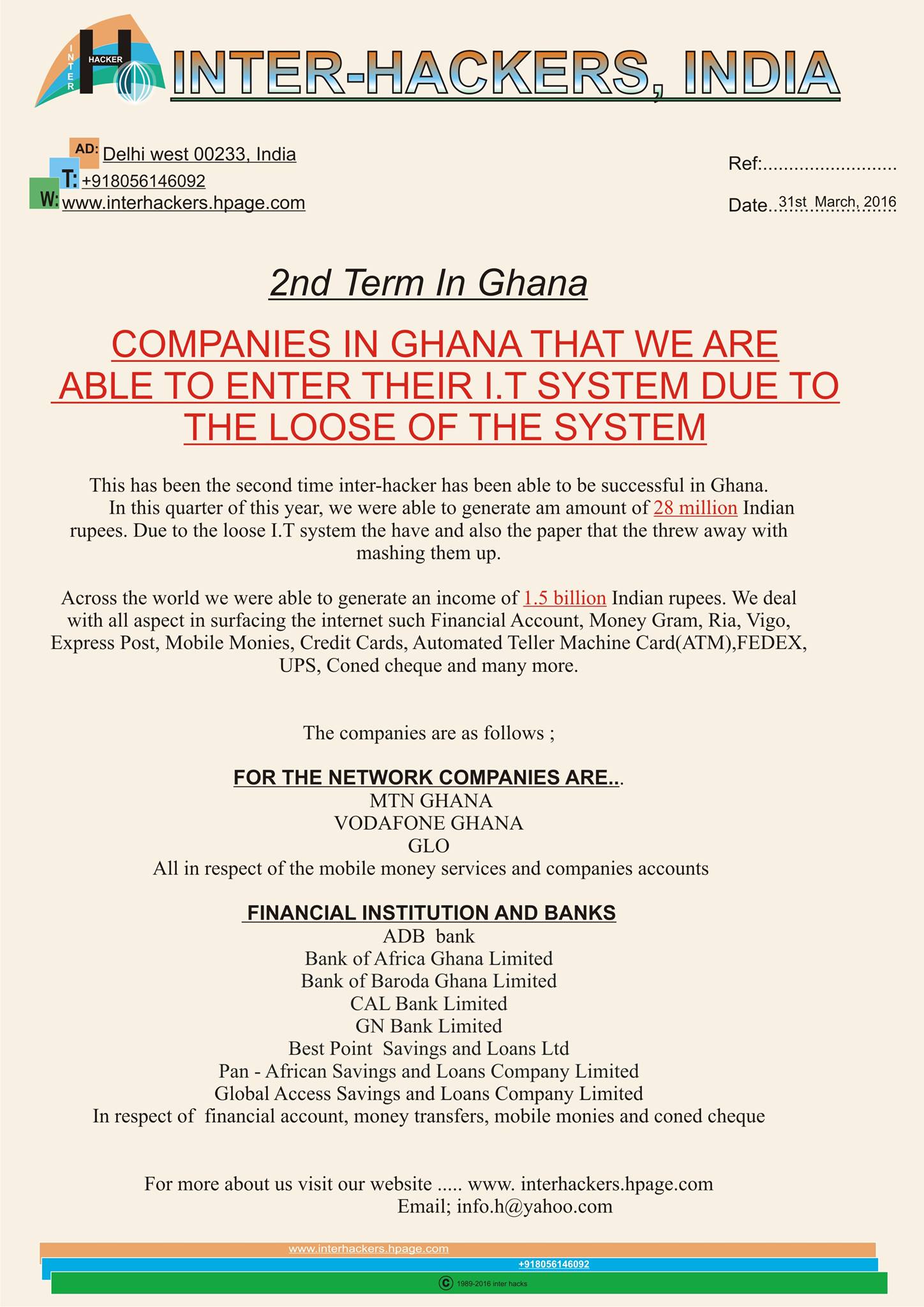 INTER HACKER H INTER-HACKERS, INDIA

AD: Delhi west 00233, India
T: +918056146092
W: www.interhackers.hpage.com

Ref:.........................
Date..31st March, 2016

2nd Term In Ghana

COMPANIES IN GHANA THAT WE ARE ABLE TO ENTER THEIR I.T SYSTEM DUE TO THE LOOSE OF THE SYSTEM

This has been the second time inter-hacker has been able to be successful in Ghana.
In this quarter of this year, we were able to generate am amount of 28 million Indian rupees. Due to the loose I.T system the have and also the paper that the threw away with mashing them up.

Across the world we were able to generate an income of 1.5 billion Indian rupees. We deal with all aspect in surfacing the internet such Financial Account, Money Gram, Ria, Vigo, Express Post, Mobile Monies, Credit Cards, Automated Teller Machine Card(ATM),FEDEX, UPS, Coned cheque and many more.

The companies are as follows ;

FOR THE NETWORK COMPANIES ARE...
MTN GHANA
VODAFONE GHANA
GLO
All in respect of the mobile money services and companies accounts

FINANCIAL INSTITUTION AND BANKS
ADB bank
Bank of Africa Ghana Limited
Bank of Baroda Ghana Limited
CAL Bank Limited
GN Bank Limited
Best Point Savings and Loans Ltd
Pan - African Savings and Loans Company Limited
Global Access Savings and Loans Company Limited
In respect of financial account, money transfers, mobile monies and coned cheque

For more about us visit our website ..... www. interhackers.hpage.com
Email; info.h@yahoo.com

www.interhackers.hpage.com
+918056146092
© 1989-2016 inter hacks